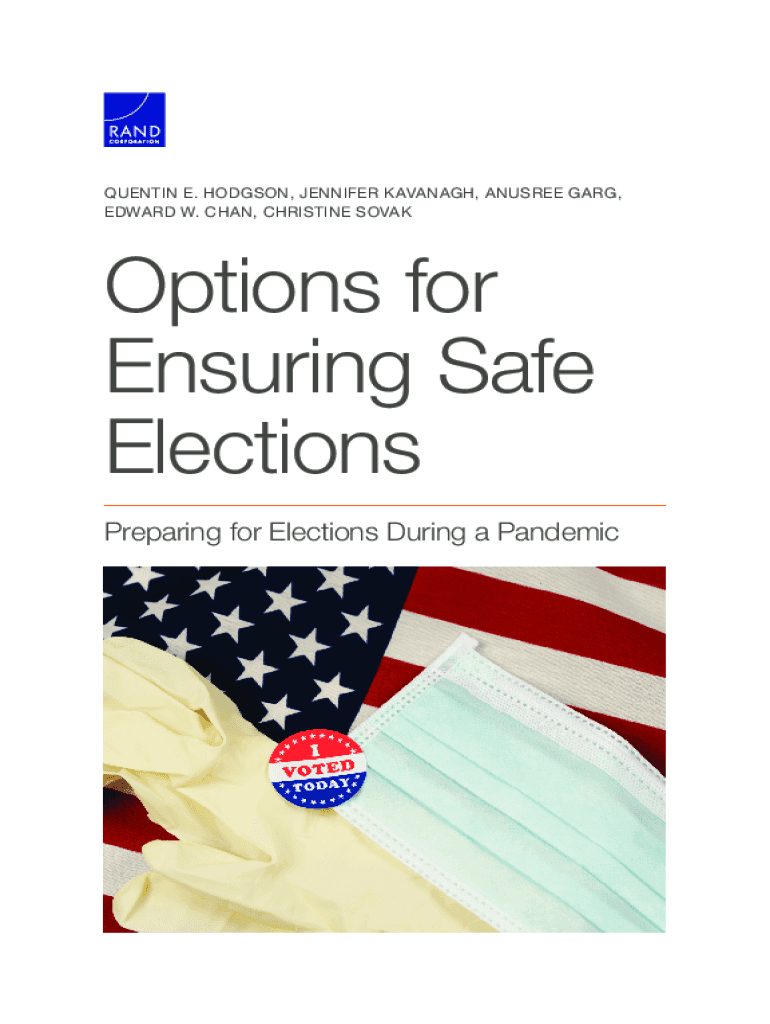 RAND
CORPORATION

QUENTIN E. HODGSON, JENNIFER KAVANAGH, ANUSREE GARG, EDWARD W. CHAN, CHRISTINE SOVAK

Options for Ensuring Safe Elections

Preparing for Elections During a Pandemic

I
VOTED
TODAY